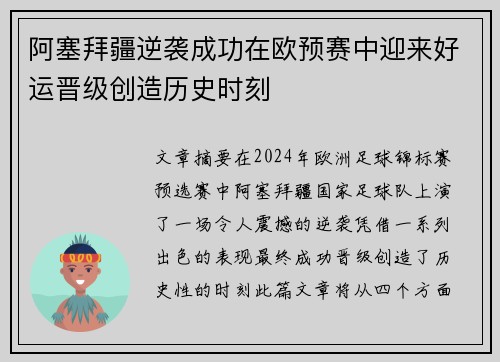 阿塞拜疆逆袭成功在欧预赛中迎来好运晋级创造历史时刻

文章摘要在2024年欧洲足球锦标赛预选赛中阿塞拜疆国家足球队上演了一场令人震撼的逆袭凭借一系列出色的表现最终成功晋级创造了历史性的时刻此篇文章将从四个方面